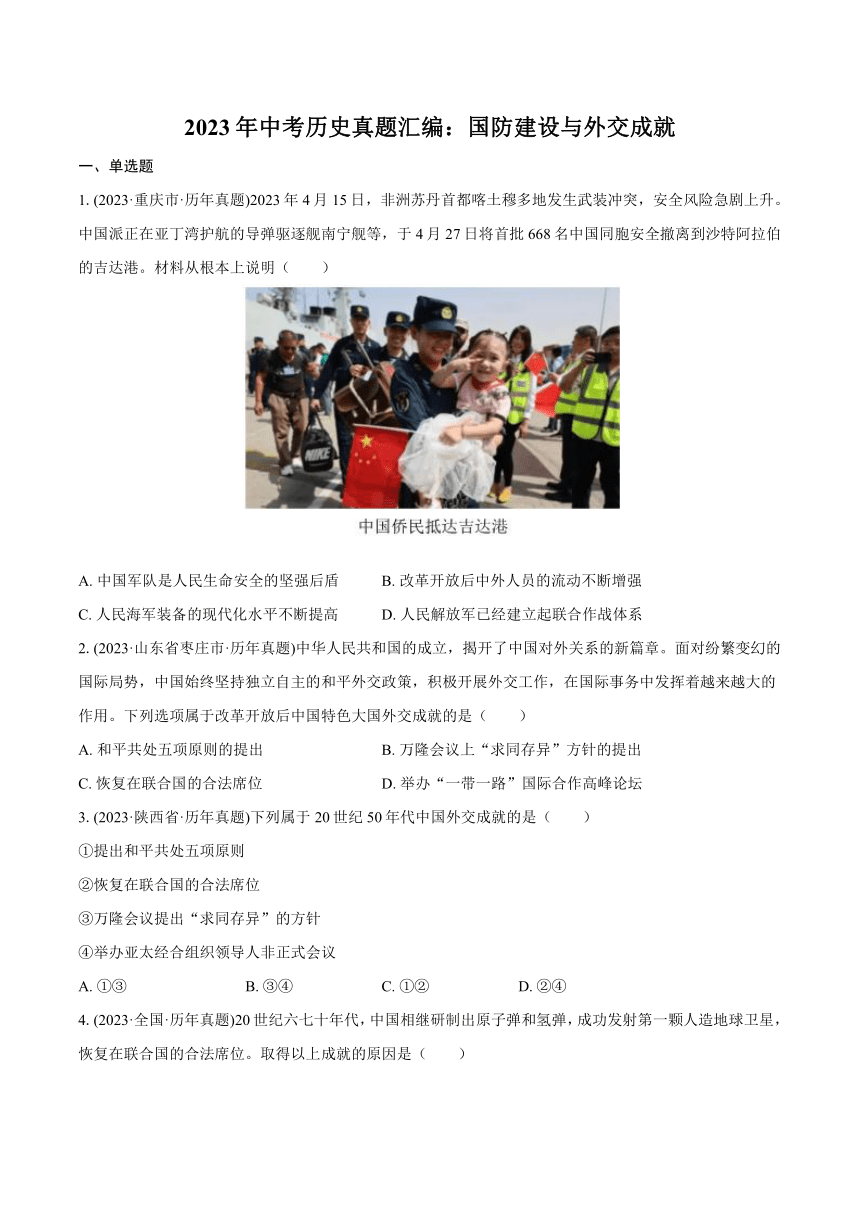 2023年中考历史真题汇编：国防建设与外交成就

一、单选题

1. (2023·重庆市·历年真题)2023年4月15日，非洲苏丹首都喀土穆多地发生武装冲突，安全风险急剧上升。中国派正在亚丁湾护航的导弹驱逐舰南宁舰等，于4月27日将首批668名中国同胞安全撤离到沙特阿拉伯的吉达港。材料从根本上说明（　　）

NIKE

中国侨民抵达吉达港

A. 中国军队是人民生命安全的坚强后盾
B. 改革开放后中外人员的流动不断增强
C. 人民海军装备的现代化水平不断提高
D. 人民解放军已经建立起联合作战体系

2. (2023·山东省枣庄市·历年真题)中华人民共和国的成立，揭开了中国对外关系的新篇章。面对纷繁变幻的国际局势，中国始终坚持独立自主的和平外交政策，积极开展外交工作，在国际事务中发挥着越来越大的作用。下列选项属于改革开放后中国特色大国外交成就的是（　　）

A. 和平共处五项原则的提出
B. 万隆会议上“求同存异”方针的提出
C. 恢复在联合国的合法席位
D. 举办“一带一路”国际合作高峰论坛

3. (2023·陕西省·历年真题)下列属于20世纪50年代中国外交成就的是（　　）

①提出和平共处五项原则

②恢复在联合国的合法席位

③万隆会议提出“求同存异”的方针

④举办亚太经合组织领导人非正式会议

A. ①③　　B. ③④　　C. ①②　　D. ②④

4. (2023·全国·历年真题)20世纪六七十年代，中国相继研制出原子弹和氢弹，成功发射第一颗人造地球卫星，恢复在联合国的合法席位。取得以上成就的原因是（　　）